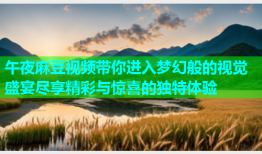 午夜麻豆视频带你进入梦幻般的视觉盛宴尽享精彩与惊喜的独特体验